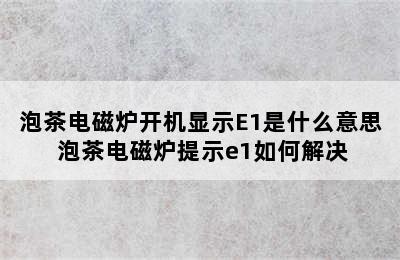 泡茶电磁炉开机显示E1是什么意思
泡茶电磁炉提示e1如何解决